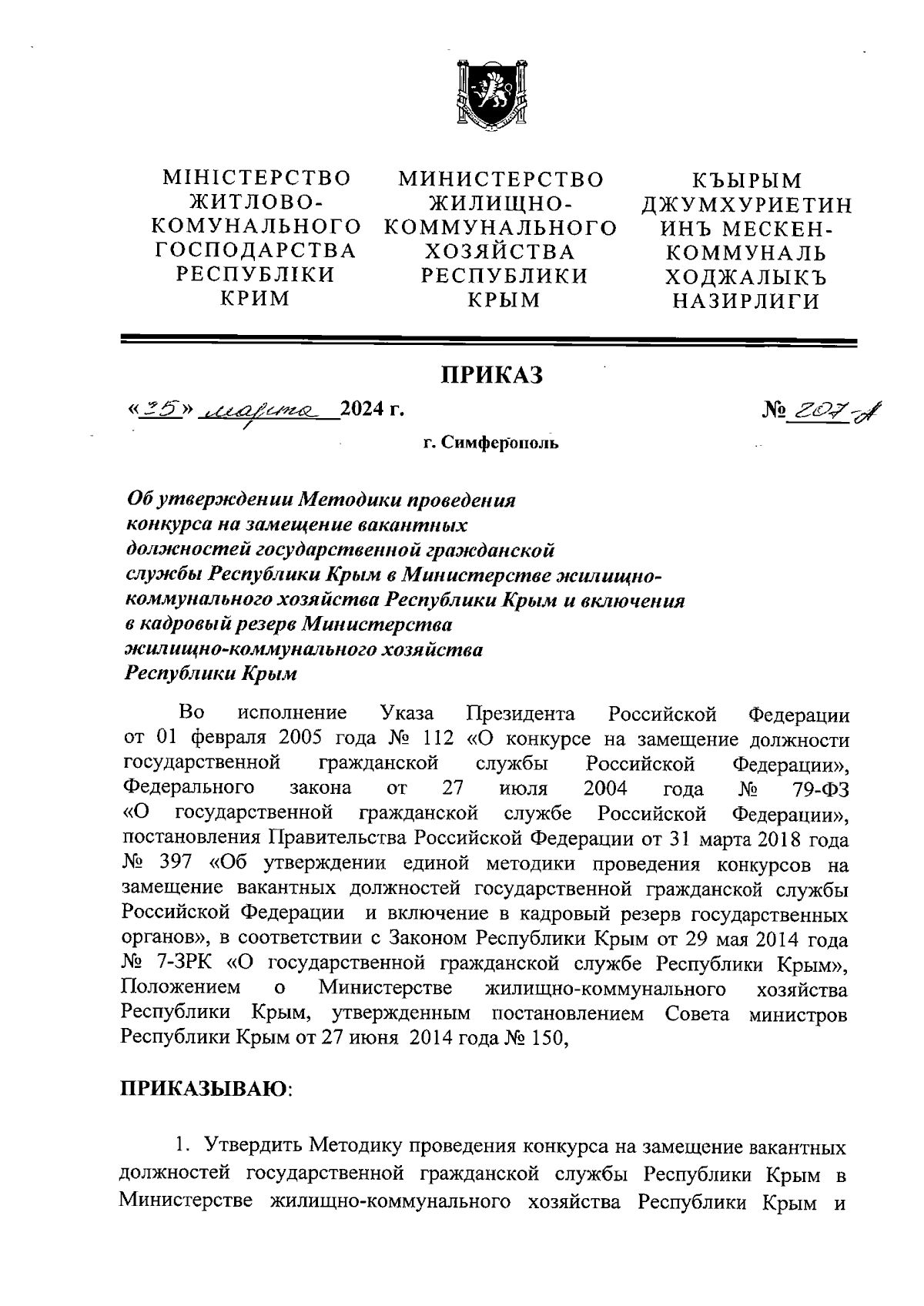 МІНІСТЕРСТВО ЖИТЛОВО-КОМУНАЛЬНОГО ГОСПОДАРСТВА РЕСПУБЛІКИ КРИМ

МИНИСТЕРСТВО ЖИЛИЩНО-КОММУНАЛЬНОГО ХОЗЯЙСТВА РЕСПУБЛИКИ КРЫМ

КЪЫРЫМ ДЖУМХУРИЕТИНИНЪ МЕСКЕН-КОММУНАЛЬ ХОДЖАЛЫКЪ НАЗИРЛИГИ

ПРИКАЗ

«25» марта 2024 г.

№ 207-А

г. Симферополь

Об утверждении Методики проведения конкурса на замещение вакантных должностей государственной гражданской службы Республики Крым в Министерстве жилищно-коммунального хозяйства Республики Крым и включения в кадровый резерв Министерства жилищно-коммунального хозяйства Республики Крым

Во исполнение Указа Президента Российской Федерации от 01 февраля 2005 года № 112 «О конкурсе на замещение должности государственной гражданской службы Российской Федерации», Федерального закона от 27 июля 2004 года № 79-ФЗ «О государственной гражданской службе Российской Федерации», постановления Правительства Российской Федерации от 31 марта 2018 года № 397 «Об утверждении единой методики проведения конкурсов на замещение вакантных должностей государственной гражданской службы Российской Федерации и включение в кадровый резерв государственных органов», в соответствии с Законом Республики Крым от 29 мая 2014 года № 7-ЗРК «О государственной гражданской службе Республики Крым», Положением о Министерстве жилищно-коммунального хозяйства Республики Крым, утвержденным постановлением Совета министров Республики Крым от 27 июня 2014 года № 150,

ПРИКАЗЫВАЮ:

1. Утвердить Методику проведения конкурса на замещение вакантных должностей государственной гражданской службы Республики Крым в Министерстве жилищно-коммунального хозяйства Республики Крым и